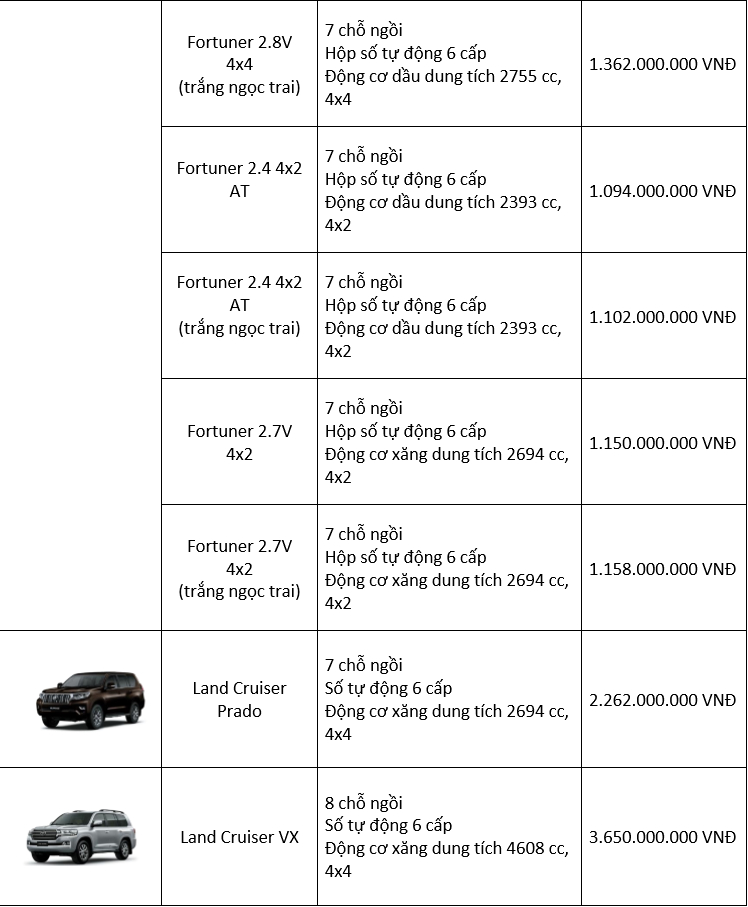 | | | | |
|---|---|---|---|
| | Fortuner 2.8V 4x4 (trắng ngọc trai) | 7 chỗ ngồi Hộp số tự động 6 cấp Động cơ dầu dung tích 2755 cc, 4x4 | 1.362.000.000 VNĐ |
| | Fortuner 2.4 4x2 AT | 7 chỗ ngồi Hộp số tự động 6 cấp Động cơ dầu dung tích 2393 cc, 4x2 | 1.094.000.000 VNĐ |
| | Fortuner 2.4 4x2 AT (trắng ngọc trai) | 7 chỗ ngồi Hộp số tự động 6 cấp Động cơ dầu dung tích 2393 cc, 4x2 | 1.102.000.000 VNĐ |
| | Fortuner 2.7V 4x2 | 7 chỗ ngồi Hộp số tự động 6 cấp Động cơ xăng dung tích 2694 cc, 4x2 | 1.150.000.000 VNĐ |
| | Fortuner 2.7V 4x2 (trắng ngọc trai) | 7 chỗ ngồi Hộp số tự động 6 cấp Động cơ xăng dung tích 2694 cc, 4x2 | 1.158.000.000 VNĐ |
| | Land Cruiser Prado | 7 chỗ ngồi Số tự động 6 cấp Động cơ xăng dung tích 2694 cc, 4x4 | 2.262.000.000 VNĐ |
| | Land Cruiser VX | 8 chỗ ngồi Số tự động 6 cấp Động cơ xăng dung tích 4608 cc, 4x4 | 3.650.000.000 VNĐ |